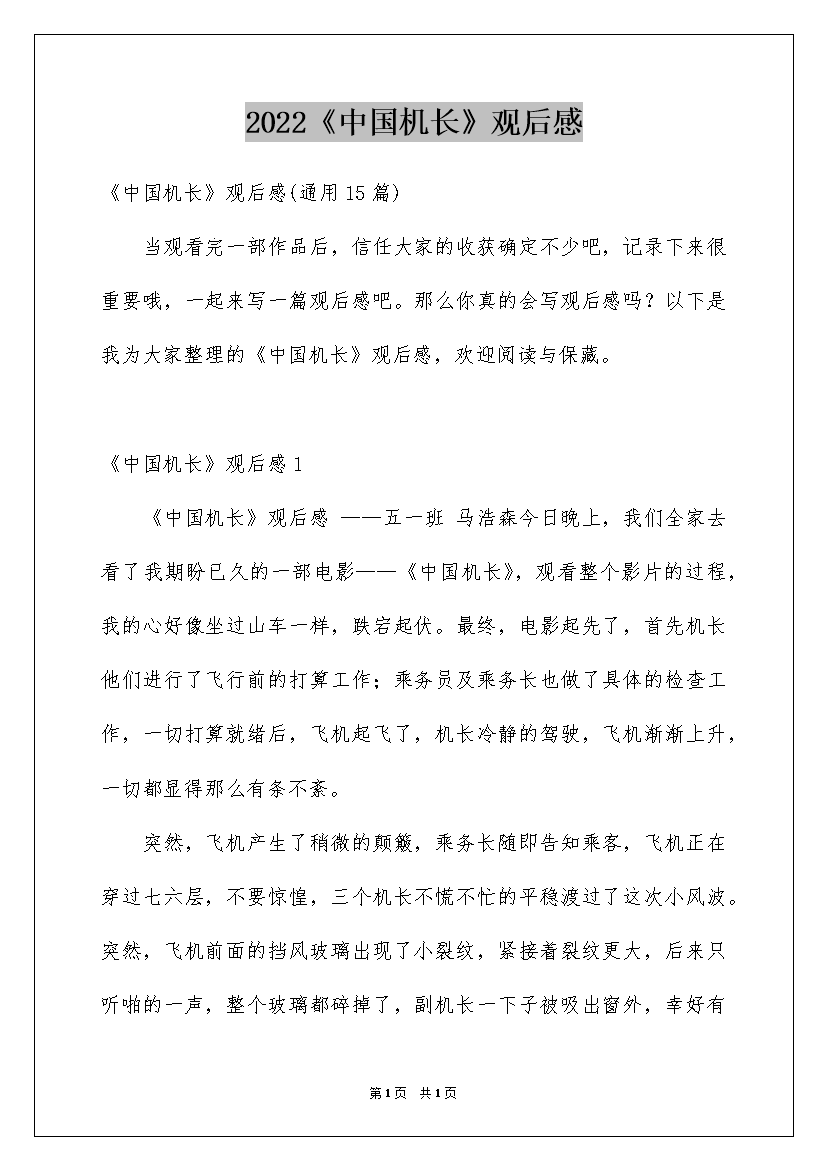 2022《中国机长》观后感

《中国机长》观后感(通用15篇)

当观看完一部作品后，信任大家的收获确定不少吧，记录下来很重要哦，一起来写一篇观后感吧。那么你真的会写观后感吗？以下是我为大家整理的《中国机长》观后感，欢迎阅读与保藏。

《中国机长》观后感1

《中国机长》观后感 ——五一班 马浩森今日晚上，我们全家去看了我期盼已久的一部电影——《中国机长》，观看整个影片的过程，我的心好像坐过山车一样，跌宕起伏。最终，电影起先了，首先机长他们进行了飞行前的打算工作；乘务员及乘务长也做了具体的检查工作，一切打算就绪后，飞机起飞了，机长冷静的驾驶，飞机渐渐上升，一切都显得那么有条不紊。

突然，飞机产生了稍微的颠簸，乘务长随即告知乘客，飞机正在穿过七六层，不要惊惶，三个机长不慌不忙的平稳渡过了这次小风波。突然，飞机前面的挡风玻璃出现了小裂纹，紧接着裂纹更大，后来只听啪的一声，整个玻璃都碎掉了，副机长一下子被吸出窗外，幸好有

第1页 共1页